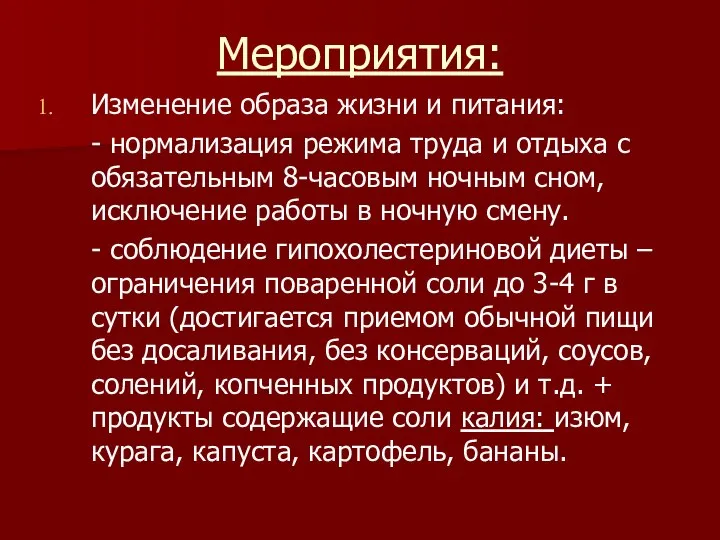 Мероприятия:

1. Изменение образа жизни и питания:

- нормализация режима труда и отдыха с обязательным 8-часовым ночным сном, исключение работы в ночную смену.

- соблюдение гипохолестериновой диеты – ограничения поваренной соли до 3-4 г в сутки (достигается приемом обычной пищи без досаливания, без консерваций, соусов, солений, копченных продуктов) и т.д. + продукты содержащие соли калия: изюм, курага, капуста, картофель, бананы.